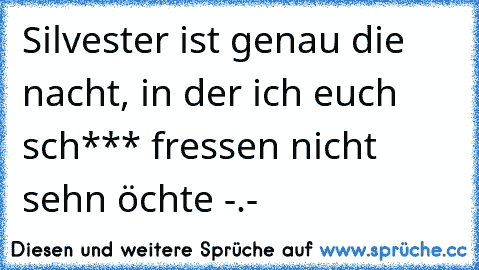 Silvester ist genau die nacht, in der ich euch sch*** fressen nicht sehn öchte -.-

Diesen und weitere Sprüche auf www.sprüche.cc